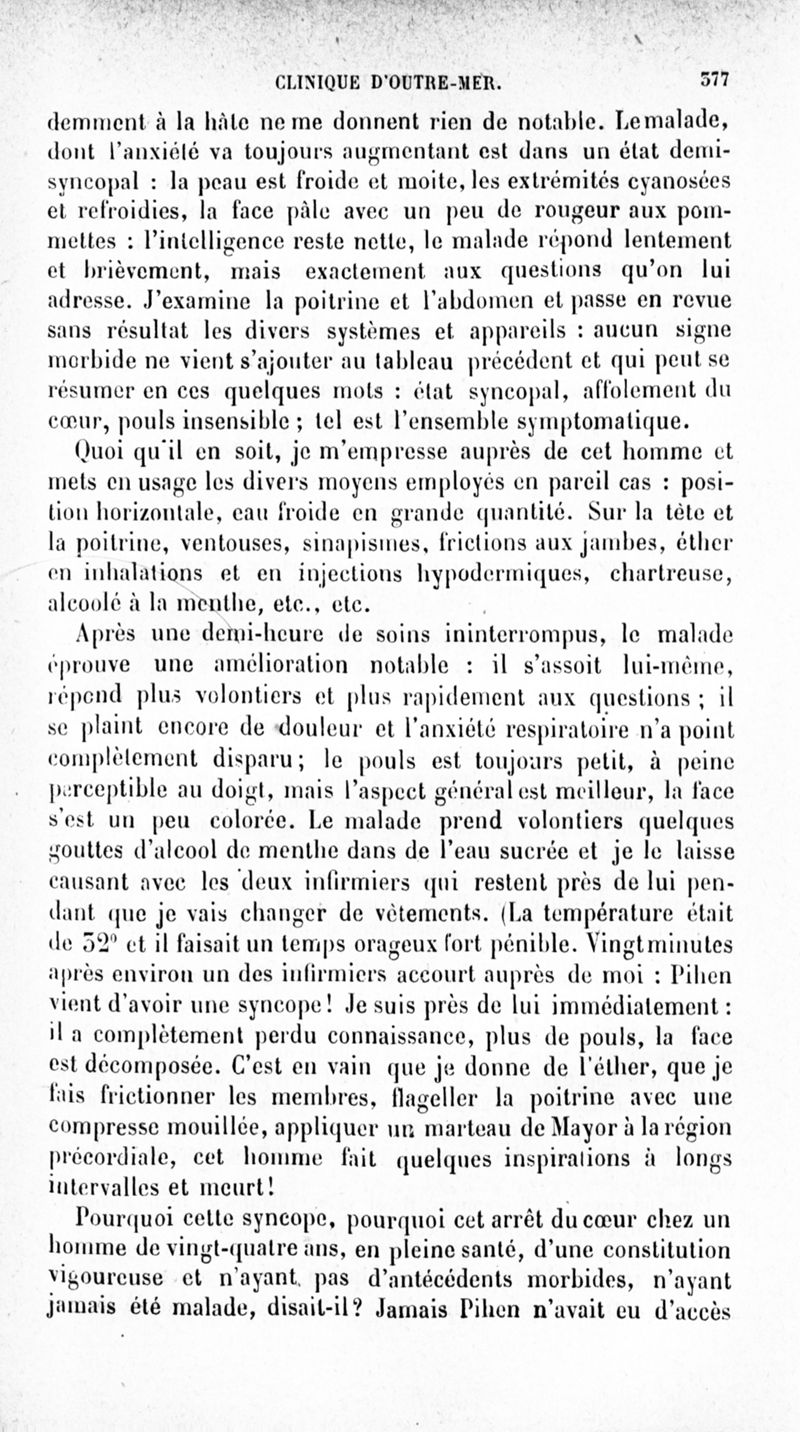 CLINIQUE D'OUTRE-MER. 377

demment à la hâte ne me donnent rien de notable. Le malade, dont l'anxiété va toujours augmentant est dans un état demi-syncopal : la peau est froide et moite, les extrémités cyanosées et refroidies, la face pâle avec un peu de rougeur aux pommettes : l'intelligence reste nette, le malade répond lentement et brièvement, mais exactement aux questions qu'on lui adresse. J'examine la poitrine et l'abdomen et passe en revue sans résultat les divers systèmes et appareils : aucun signe morbide ne vient s'ajouter au tableau précédent et qui peut se résumer en ces quelques mots : état syncopal, affolement du cœur, pouls insensible ; tel est l'ensemble symptomatique.

Quoi qu'il en soit, je m'empresse auprès de cet homme et mets en usage les divers moyens employés en pareil cas : position horizontale, eau froide en grande quantité. Sur la tête et la poitrine, ventouses, sinapismes, frictions aux jambes, éther en inhalations et en injections hypodermiques, chartreuse, alcoolé à la menthe, etc., etc.

Après une demi-heure de soins ininterrompus, le malade éprouve une amélioration notable : il s'assoit lui-même, répond plus volontiers et plus rapidement aux questions ; il se plaint encore de douleur et l'anxiété respiratoire n'a point complètement disparu; le pouls est toujours petit, à peine perceptible au doigt, mais l'aspect général est meilleur, la face s'est un peu colorée. Le malade prend volontiers quelques gouttes d'alcool de menthe dans de l'eau sucrée et je le laisse causant avec les deux infirmiers qui restent près de lui pendant que je vais changer de vêtements. (La température était de 32° et il faisait un temps orageux fort pénible. Vingt minutes après environ un des infirmiers accourt auprès de moi : Pihen vient d'avoir une syncope! Je suis près de lui immédiatement : il a complètement perdu connaissance, plus de pouls, la face est décomposée. C'est en vain que je donne de l'éther, que je fais frictionner les membres, flageller la poitrine avec une compresse mouillée, appliquer un marteau de Mayor à la région précordiale, cet homme fait quelques inspirations à longs intervalles et meurt!

Pourquoi cette syncope, pourquoi cet arrêt du cœur chez un homme de vingt-quatre ans, en pleine santé, d'une constitution vigoureuse et n'ayant pas d'antécédents morbides, n'ayant jamais été malade, disait-il? Jamais Pihen n'avait eu d'accès